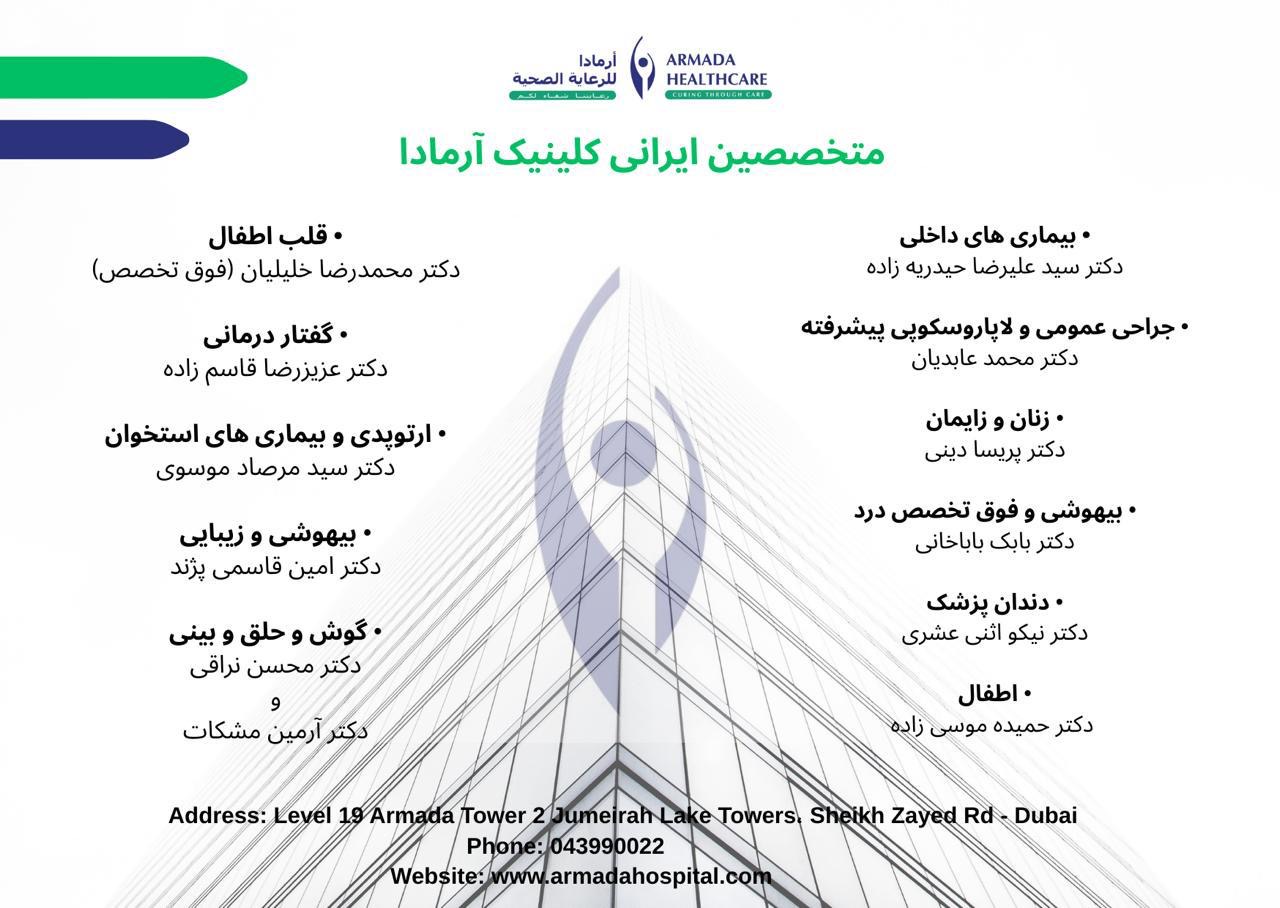 أرمادا
للرعاية الصحية
رعايتنا شفاء لكم
ARMADA
HEALTHCARE
CURING THROUGH CARE

متخصصین ایرانی کلینیک آرمادا

• بیماری های داخلی
دکتر سید علیرضا حیدریه زاده

• جراحی عمومی و لاپاروسکوپی پیشرفته
دکتر محمد عابدیان

• زنان و زایمان
دکتر پریسا دینی

• بیهوشی و فوق تخصص درد
دکتر بابک باباخانی

• دندان پزشک
دکتر نیکو اثنی عشری

• اطفال
دکتر حمیده موسی زاده

• قلب اطفال
دکتر محمدرضا خلیلیان (فوق تخصص)

• گفتار درمانی
دکتر عزیزرضا قاسم زاده

• ارتوپدی و بیماری های استخوان
دکتر سید مرصاد موسوی

• بیهوشی و زیبایی
دکتر امین قاسمی پژند

• گوش و حلق و بینی
دکتر محسن نراقی
و
دکتر آرمین مشکات

Address: Level 19 Armada Tower 2 Jumeirah Lake Towers، Sheikh Zayed Rd - Dubai
Phone: 043990022
Website: www.armadahospital.com